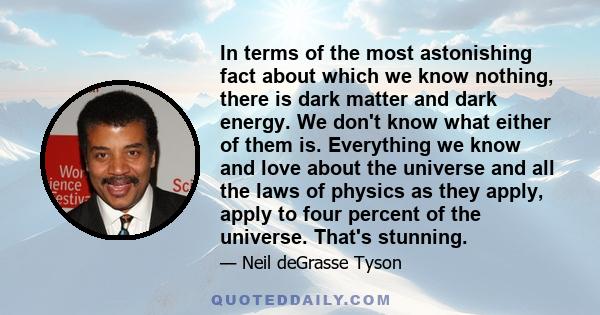 In terms of the most astonishing fact about which we know nothing, there is dark matter and dark energy. We don't know what either of them is. Everything we know and love about the universe and all the laws of physics as they apply, apply to four percent of the universe. That's stunning.

— Neil deGrasse Tyson

Wor
ience
estiv
Sci

QUOTEDDAILY.COM